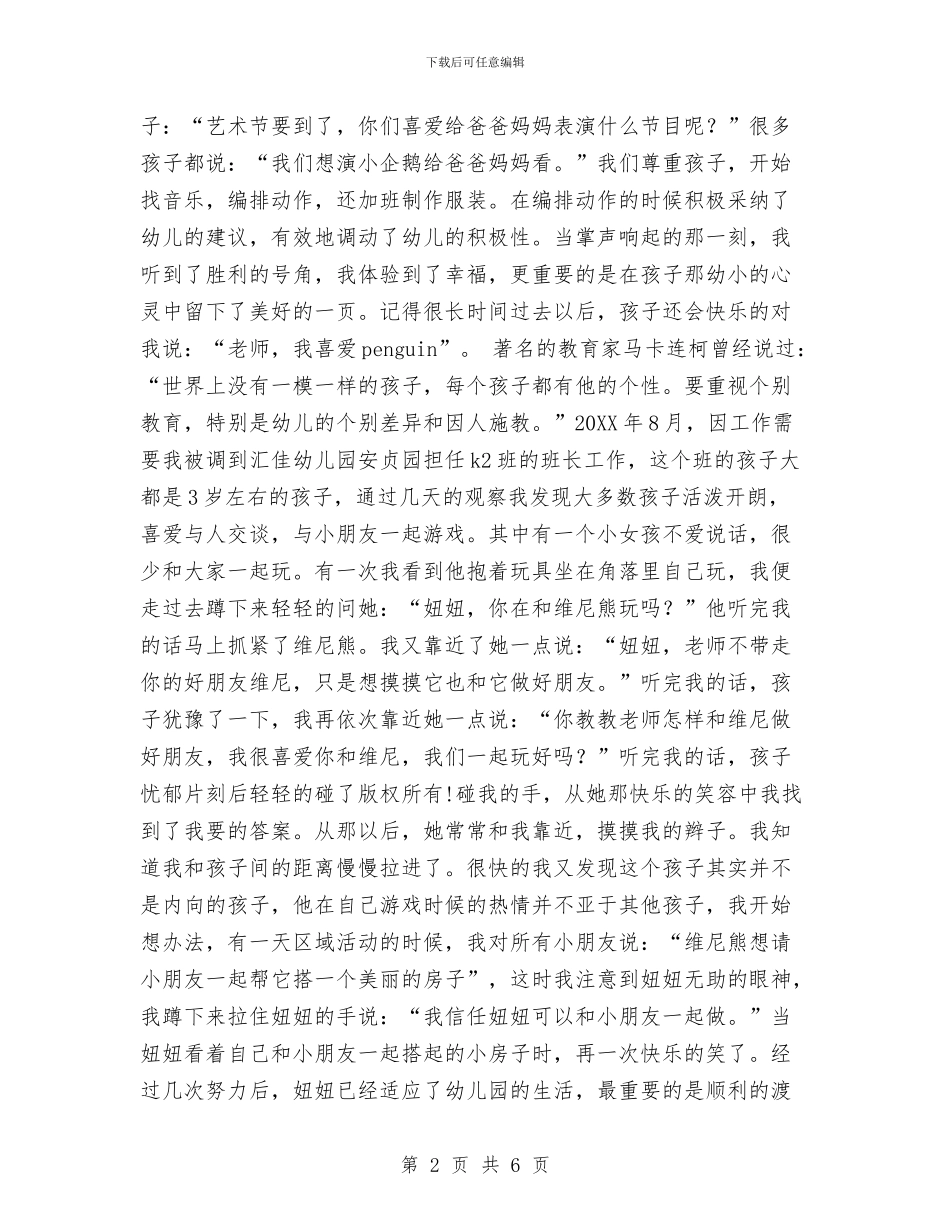 下载后可任意编辑

子：“艺术节要到了，你们喜爱给爸爸妈妈表演什么节目呢？”很多孩子都说：“我们想演小企鹅给爸爸妈妈看。”我们尊重孩子，开始找音乐，编排动作，还加班制作服装。在编排动作的时候积极采纳了幼儿的建议，有效地调动了幼儿的积极性。当掌声响起的那一刻，我听到了胜利的号角，我体验到了幸福，更重要的是在孩子那幼小的心灵中留下了美好的一页。记得很长时间过去以后，孩子还会快乐的对我说：“老师，我喜爱penguin”。 著名的教育家马卡连柯曾经说过：“世界上没有一模一样的孩子，每个孩子都有他的个性。要重视个别教育，特别是幼儿的个别差异和因人施教。”20XX年8月，因工作需要我被调到汇佳幼儿园安贞园担任k2班的班长工作，这个班的孩子大都是3岁左右的孩子，通过几天的观察我发现大多数孩子活泼开朗，喜爱与人交谈，与小朋友一起游戏。其中有一个小女孩不爱说话，很少和大家一起玩。有一次我看到他抱着玩具坐在角落里自己玩，我便走过去蹲下来轻轻的问她：“妞妞，你在和维尼熊玩吗？”他听完我的话马上抓紧了维尼熊。我又靠近了她一点说：“妞妞，老师不带走你的好朋友维尼，只是想摸摸它也和它做好朋友。”听完我的话，孩子犹豫了一下，我再依次靠近她一点说：“你教教老师怎样和维尼做好朋友，我很喜爱你和维尼，我们一起玩好吗？”听完我的话，孩子忧郁片刻后轻轻的碰了版权所有!碰我的手，从她那快乐的笑容中我找到了我要的答案。从那以后，她常常和我靠近，摸摸我的辫子。我知道我和孩子间的距离慢慢拉进了。很快的我又发现这个孩子其实并不是内向的孩子，他在自己游戏时候的热情并不亚于其他孩子，我开始想办法，有一天区域活动的时候，我对所有小朋友说：“维尼熊想请小朋友一起帮它搭一个美丽的房子”，这时我注意到妞妞无助的眼神，我蹲下来拉住妞妞的手说：“我信任妞妞可以和小朋友一起做。”当妞妞看着自己和小朋友一起搭起的小房子时，再一次快乐的笑了。经过几次努力后，妞妞已经适应了幼儿园的生活，最重要的是顺利的渡

第 2 页 共 6 页